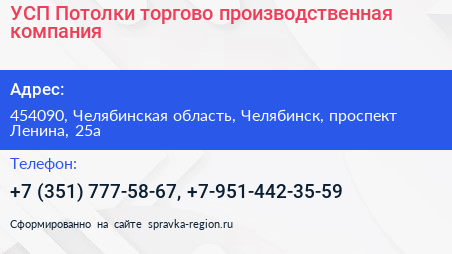 УСП Потолки торгово производственная компания

Адрес:

454090, Челябинская область, Челябинск, проспект Ленина, 25а

Телефон:

+7 (351) 777-58-67, +7-951-442-35-59

Сформированно на сайте spravka-region.ru